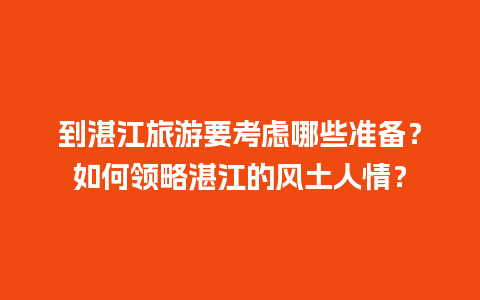 到湛江旅游要考虑哪些准备？
如何领略湛江的风土人情？